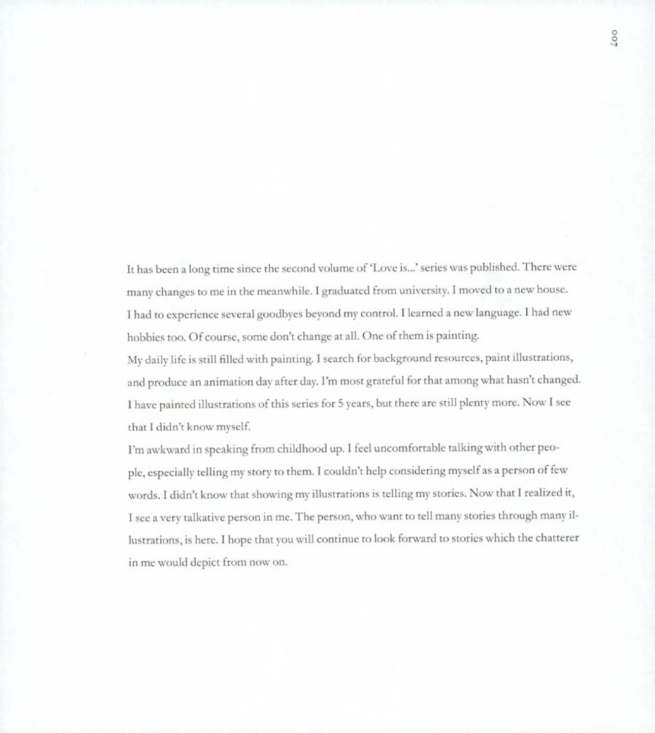 007

It has been a long time since the second volume of 'Love is...' series was published. There were many changes to me in the meanwhile. I graduated from university. I moved to a new house. I had to experience several goodbyes beyond my control. I learned a new language. I had new hobbies too. Of course, some don't change at all. One of them is painting.
My daily life is still filled with painting. I search for background resources, paint illustrations, and produce an animation day after day. I'm most grateful for that among what hasn't changed. I have painted illustrations of this series for 5 years, but there are still plenty more. Now I see that I didn't know myself.
I'm awkward in speaking from childhood up. I feel uncomfortable talking with other people, especially telling my story to them. I couldn't help considering myself as a person of few words. I didn't know that showing my illustrations is telling my stories. Now that I realized it, I see a very talkative person in me. The person, who want to tell many stories through many illustrations, is here. I hope that you will continue to look forward to stories which the chatterer in me would depict from now on.